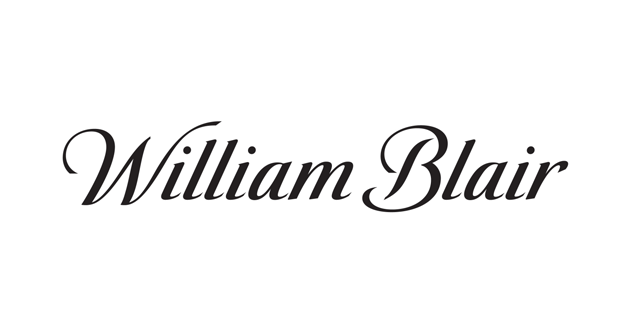 William Blair